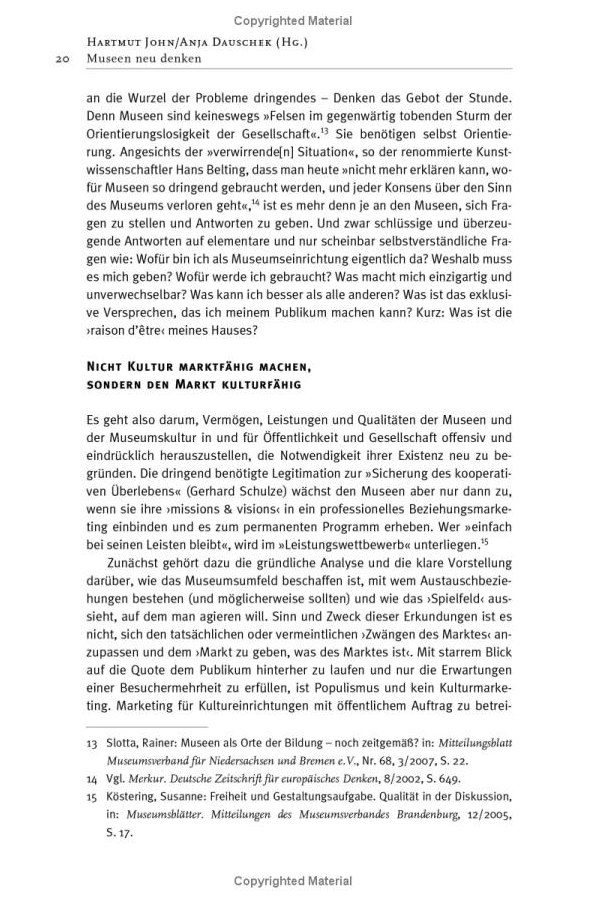 Copyrighted Material

Hartmut John/Anja Dauschek (Hg.)
20 Museen neu denken

an die Wurzel der Probleme dringendes – Denken das Gebot der Stunde. Denn Museen sind keineswegs »Felsen im gegenwärtig tobenden Sturm der Orientierungslosigkeit der Gesellschaft«.$^{13}$ Sie benötigen selbst Orientierung. Angesichts der »verwirrende[n] Situation«, so der renommierte Kunstwissenschaftler Hans Belting, dass man heute »nicht mehr erklären kann, wofür Museen so dringend gebraucht werden, und jeder Konsens über den Sinn des Museums verloren geht«,$^{14}$ ist es mehr denn je an den Museen, sich Fragen zu stellen und Antworten zu geben. Und zwar schlüssige und überzeugende Antworten auf elementare und nur scheinbar selbstverständliche Fragen wie: Wofür bin ich als Museumseinrichtung eigentlich da? Weshalb muss es mich geben? Wofür werde ich gebraucht? Was macht mich einzigartig und unverwechselbar? Was kann ich besser als alle anderen? Was ist das exklusive Versprechen, das ich meinem Publikum machen kann? Kurz: Was ist die ›raison d'être‹ meines Hauses?

Nicht Kultur marktfähig machen, sondern den Markt kulturfähig

Es geht also darum, Vermögen, Leistungen und Qualitäten der Museen und der Museumskultur in und für Öffentlichkeit und Gesellschaft offensiv und eindrücklich herauszustellen, die Notwendigkeit ihrer Existenz neu zu begründen. Die dringend benötigte Legitimation zur »Sicherung des kooperativen Überlebens« (Gerhard Schulze) wächst den Museen aber nur dann zu, wenn sie ihre ›missions & visions‹ in ein professionelles Beziehungsmarketing einbinden und es zum permanenten Programm erheben. Wer »einfach bei seinen Leisten bleibt«, wird im »Leistungswettbewerb« unterliegen.$^{15}$

Zunächst gehört dazu die gründliche Analyse und die klare Vorstellung darüber, wie das Museumsumfeld beschaffen ist, mit wem Austauschbeziehungen bestehen (und möglicherweise sollten) und wie das ›Spielfeld‹ aussieht, auf dem man agieren will. Sinn und Zweck dieser Erkundungen ist es nicht, sich den tatsächlichen oder vermeintlichen ›Zwängen des Marktes‹ anzupassen und dem ›Markt zu geben, was des Marktes ist‹. Mit starrem Blick auf die Quote dem Publikum hinterher zu laufen und nur die Erwartungen einer Besuchermehrheit zu erfüllen, ist Populismus und kein Kulturmarketing. Marketing für Kultureinrichtungen mit öffentlichem Auftrag zu betrei-

13 Slotta, Rainer: Museen als Orte der Bildung – noch zeitgemäß? in: Mitteilungsblatt Museumsverband für Niedersachsen und Bremen e.V., Nr. 68, 3/2007, S. 22.
14 Vgl. Merkur. Deutsche Zeitschrift für europäisches Denken, 8/2002, S. 649.
15 Köstering, Susanne: Freiheit und Gestaltungsaufgabe. Qualität in der Diskussion, in: Museumsblätter. Mitteilungen des Museumsverbandes Brandenburg, 12/2005, S. 17.

Copyrighted Material